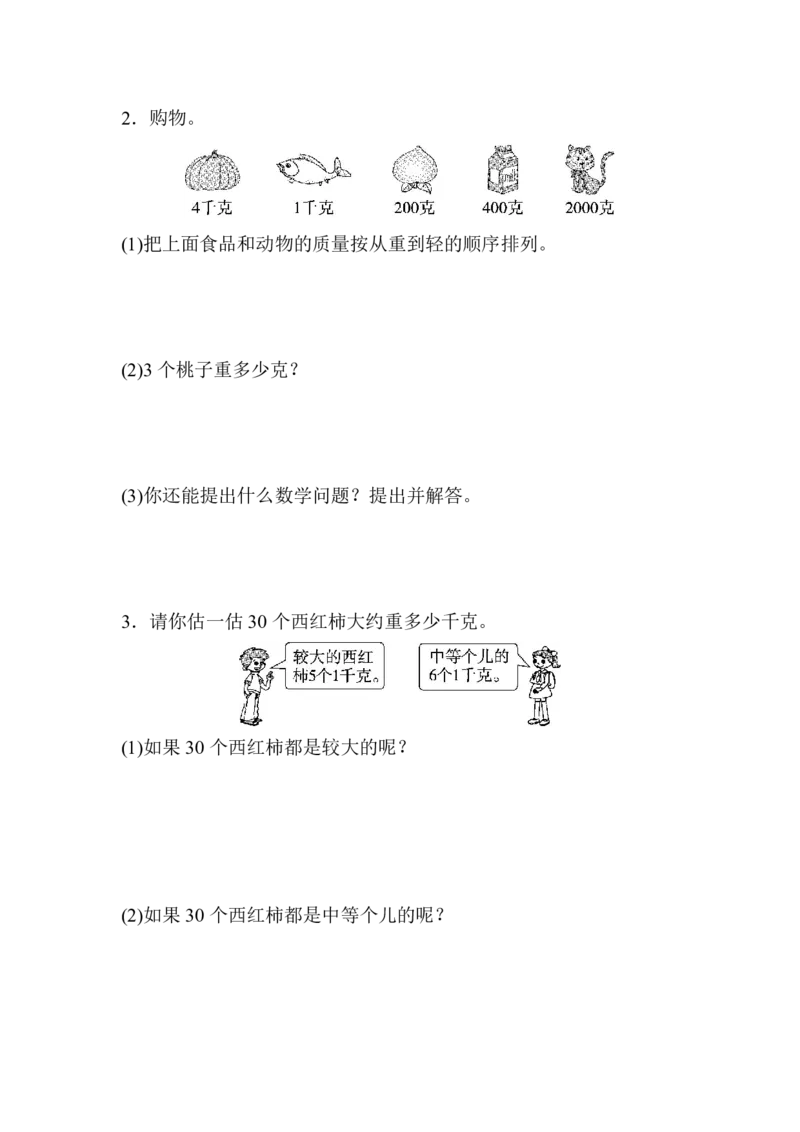 2．购物。

4千克 1千克 200克 400克 2000克

(1)把上面食品和动物的质量按从重到轻的顺序排列。

(2)3个桃子重多少克？

(3)你还能提出什么数学问题？提出并解答。

3．请你估一估30个西红柿大约重多少千克。

较大的西红柿5个1千克。

中等个儿的6个1千克。

(1)如果30个西红柿都是较大的呢？

(2)如果30个西红柿都是中等个儿的呢？